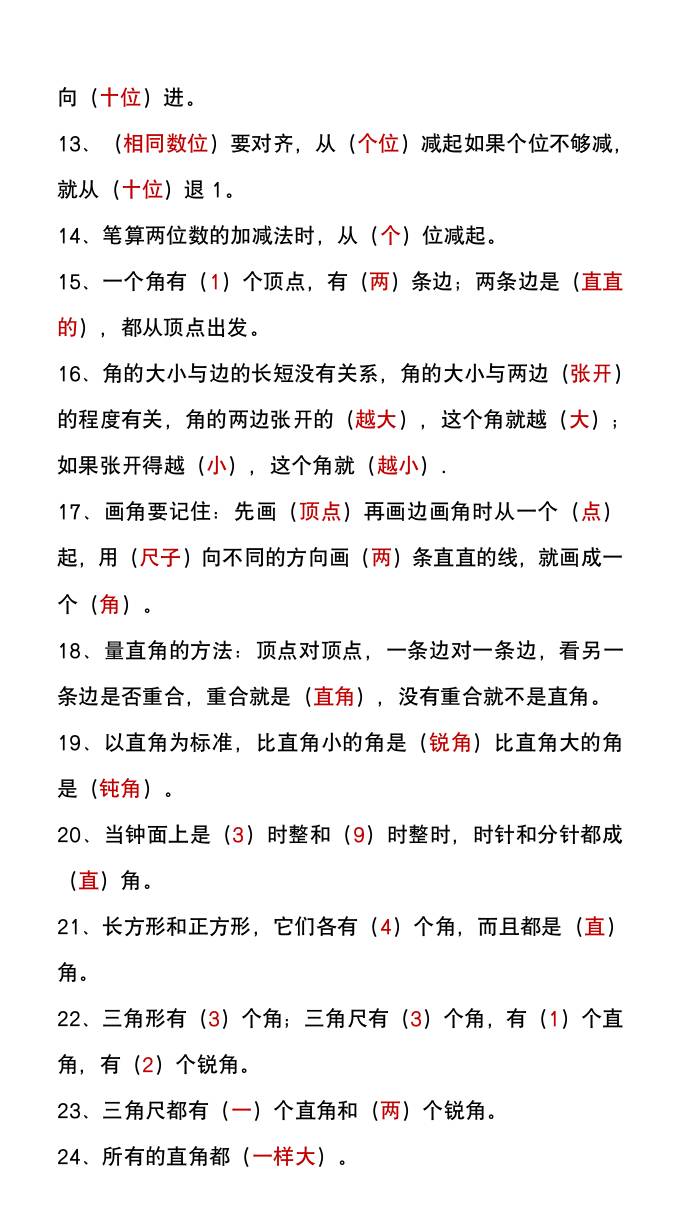 向（十位）进。

13、（相同数位）要对齐，从（个位）减起如果个位不够减，就从（十位）退 1。

14、笔算两位数的加减法时，从（个）位减起。

15、一个角有（1）个顶点，有（两）条边；两条边是（直直的），都从顶点出发。

16、角的大小与边的长短没有关系，角的大小与两边（张开）的程度有关，角的两边张开的（越大），这个角就越（大）；如果张开得越（小），这个角就（越小）.

17、画角要记住：先画（顶点）再画边画角时从一个（点）起，用（尺子）向不同的方向画（两）条直直的线，就画成一个（角）。

18、量直角的方法：顶点对顶点，一条边对一条边，看另一条边是否重合，重合就是（直角），没有重合就不是直角。

19、以直角为标准，比直角小的角是（锐角）比直角大的角是（钝角）。

20、当钟面上是（3）时整和（9）时整时，时针和分针都成（直）角。

21、长方形和正方形，它们各有（4）个角，而且都是（直）角。

22、三角形有（3）个角；三角尺有（3）个角，有（1）个直角，有（2）个锐角。

23、三角尺都有（一）个直角和（两）个锐角。

24、所有的直角都（一样大）。